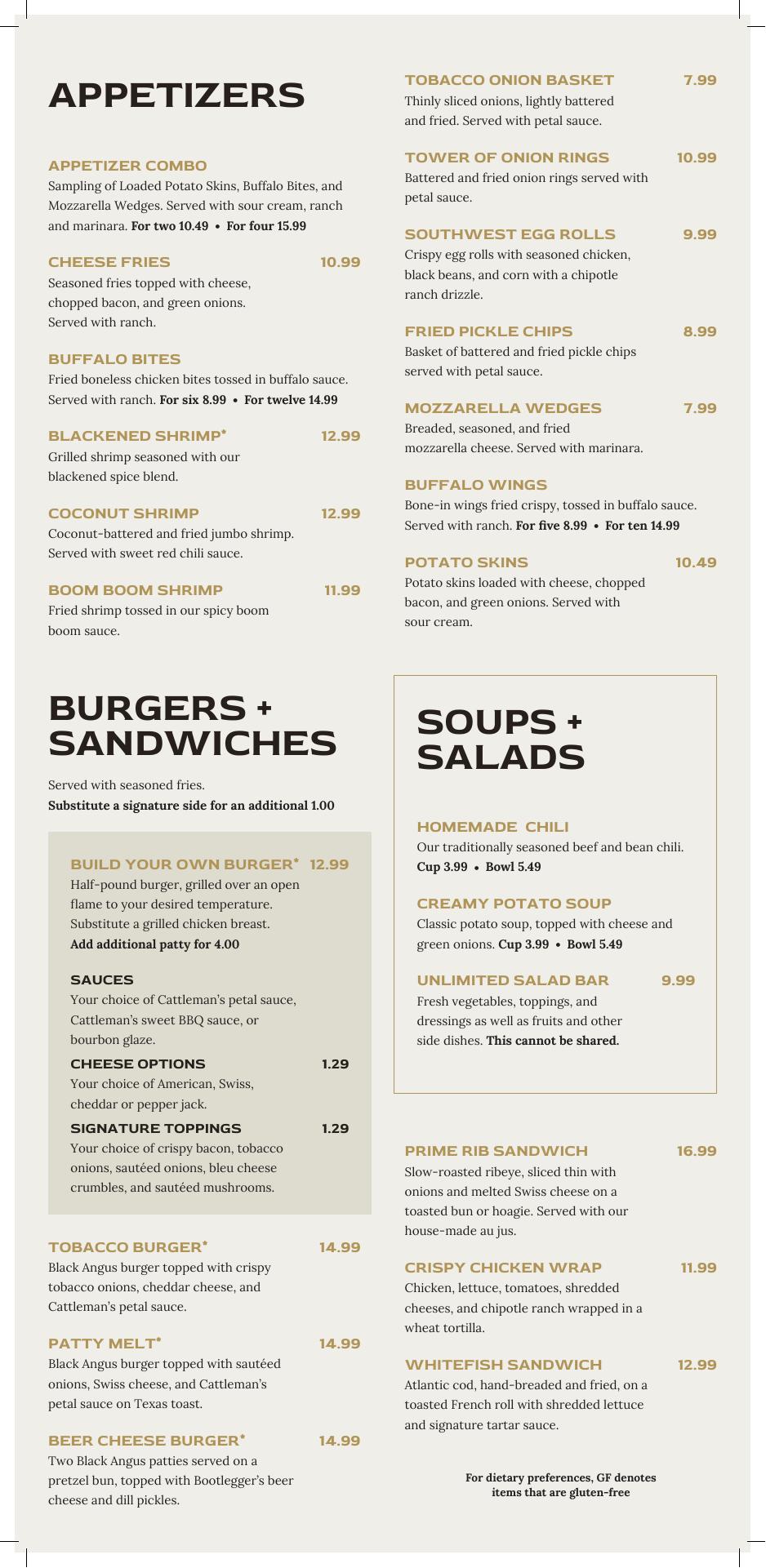 APPETIZERS

APPETIZER COMBO
Sampling of Loaded Potato Skins, Buffalo Bites, and Mozzarella Wedges. Served with sour cream, ranch and marinara. For two 10.49 • For four 15.99

CHEESE FRIES 10.99
Seasoned fries topped with cheese, chopped bacon, and green onions. Served with ranch.

BUFFALO BITES
Fried boneless chicken bites tossed in buffalo sauce. Served with ranch. For six 8.99 • For twelve 14.99

BLACKENED SHRIMP* 12.99
Grilled shrimp seasoned with our blackened spice blend.

COCONUT SHRIMP 12.99
Coconut-battered and fried jumbo shrimp. Served with sweet red chili sauce.

BOOM BOOM SHRIMP 11.99
Fried shrimp tossed in our spicy boom boom sauce.

TOBACCO ONION BASKET 7.99
Thinly sliced onions, lightly battered and fried. Served with petal sauce.

TOWER OF ONION RINGS 10.99
Battered and fried onion rings served with petal sauce.

SOUTHWEST EGG ROLLS 9.99
Crispy egg rolls with seasoned chicken, black beans, and corn with a chipotle ranch drizzle.

FRIED PICKLE CHIPS 8.99
Basket of battered and fried pickle chips served with petal sauce.

MOZZARELLA WEDGES 7.99
Breaded, seasoned, and fried mozzarella cheese. Served with marinara.

BUFFALO WINGS
Bone-in wings fried crispy, tossed in buffalo sauce. Served with ranch. For five 8.99 • For ten 14.99

POTATO SKINS 10.49
Potato skins loaded with cheese, chopped bacon, and green onions. Served with sour cream.

BURGERS + SANDWICHES

Served with seasoned fries.
Substitute a signature side for an additional 1.00

BUILD YOUR OWN BURGER* 12.99
Half-pound burger, grilled over an open flame to your desired temperature. Substitute a grilled chicken breast.
Add additional patty for 4.00

SAUCES
Your choice of Cattleman's petal sauce, Cattleman's sweet BBQ sauce, or bourbon glaze.

CHEESE OPTIONS 1.29
Your choice of American, Swiss, cheddar or pepper jack.

SIGNATURE TOPPINGS 1.29
Your choice of crispy bacon, tobacco onions, sautéed onions, bleu cheese crumbles, and sautéed mushrooms.

TOBACCO BURGER* 14.99
Black Angus burger topped with crispy tobacco onions, cheddar cheese, and Cattleman's petal sauce.

PATTY MELT* 14.99
Black Angus burger topped with sautéed onions, Swiss cheese, and Cattleman's petal sauce on Texas toast.

BEER CHEESE BURGER* 14.99
Two Black Angus patties served on a pretzel bun, topped with Bootlegger's beer cheese and dill pickles.

SOUPS + SALADS

HOMEMADE CHILI
Our traditionally seasoned beef and bean chili.
Cup 3.99 • Bowl 5.49

CREAMY POTATO SOUP
Classic potato soup, topped with cheese and green onions. Cup 3.99 • Bowl 5.49

UNLIMITED SALAD BAR 9.99
Fresh vegetables, toppings, and dressings as well as fruits and other side dishes. This cannot be shared.

PRIME RIB SANDWICH 16.99
Slow-roasted ribeye, sliced thin with onions and melted Swiss cheese on a toasted bun or hoagie. Served with our house-made au jus.

CRISPY CHICKEN WRAP 11.99
Chicken, lettuce, tomatoes, shredded cheeses, and chipotle ranch wrapped in a wheat tortilla.

WHITEFISH SANDWICH 12.99
Atlantic cod, hand-breaded and fried, on a toasted French roll with shredded lettuce and signature tartar sauce.

For dietary preferences, GF denotes items that are gluten-free